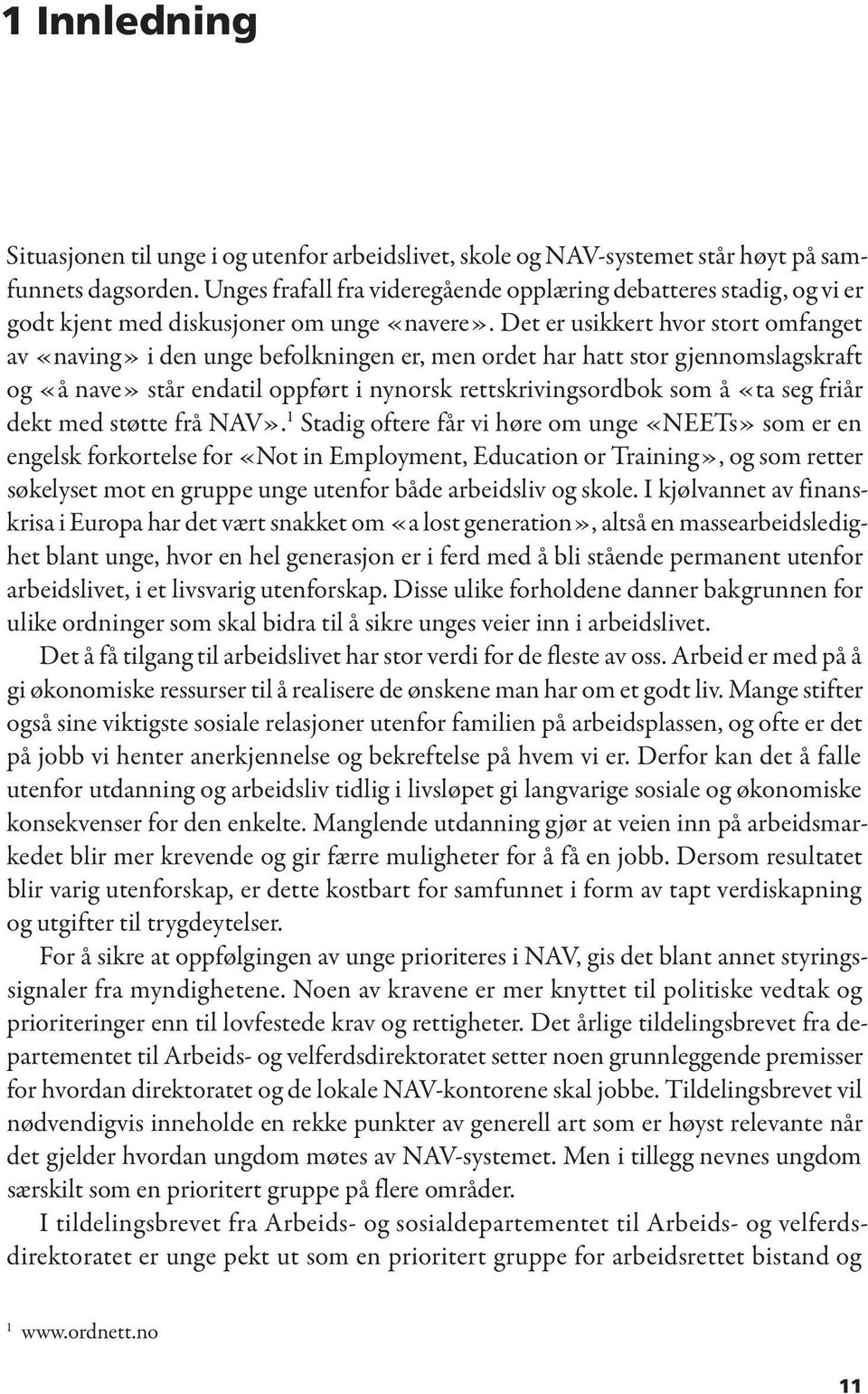 1 Innledning

Situasjonen til unge i og utenfor arbeidslivet, skole og NAV-systemet står høyt på samfunnets dagsorden. Unges frafall fra videregående opplæring debatteres stadig, og vi er godt kjent med diskusjoner om unge «navere». Det er usikkert hvor stort omfanget av «naving» i den unge befolkningen er, men ordet har hatt stor gjennomslagskraft og «å nave» står endatil oppført i nynorsk rettskrivingsordbok som å «ta seg friår dekt med støtte frå NAV».$^1$ Stadig oftere får vi høre om unge «NEETs» som er en engelsk forkortelse for «Not in Employment, Education or Training», og som retter søkelyset mot en gruppe unge utenfor både arbeidsliv og skole. I kjølvannet av finanskrisa i Europa har det vært snakket om «a lost generation», altså en massearbeidsledighet blant unge, hvor en hel generasjon er i ferd med å bli stående permanent utenfor arbeidslivet, i et livsvarig utenforskap. Disse ulike forholdene danner bakgrunnen for ulike ordninger som skal bidra til å sikre unges veier inn i arbeidslivet.

Det å få tilgang til arbeidslivet har stor verdi for de fleste av oss. Arbeid er med på å gi økonomiske ressurser til å realisere de ønskene man har om et godt liv. Mange stifter også sine viktigste sosiale relasjoner utenfor familien på arbeidsplassen, og ofte er det på jobb vi henter anerkjennelse og bekreftelse på hvem vi er. Derfor kan det å falle utenfor utdanning og arbeidsliv tidlig i livsløpet gi langvarige sosiale og økonomiske konsekvenser for den enkelte. Manglende utdanning gjør at veien inn på arbeidsmarkedet blir mer krevende og gir færre muligheter for å få en jobb. Dersom resultatet blir varig utenforskap, er dette kostbart for samfunnet i form av tapt verdiskapning og utgifter til trygdeytelser.

For å sikre at oppfølgingen av unge prioriteres i NAV, gis det blant annet styringssignaler fra myndighetene. Noen av kravene er mer knyttet til politiske vedtak og prioriteringer enn til lovfestede krav og rettigheter. Det årlige tildelingsbrevet fra departementet til Arbeids- og velferdsdirektoratet setter noen grunnleggende premisser for hvordan direktoratet og de lokale NAV-kontorene skal jobbe. Tildelingsbrevet vil nødvendigvis inneholde en rekke punkter av generell art som er høyst relevante når det gjelder hvordan ungdom møtes av NAV-systemet. Men i tillegg nevnes ungdom særskilt som en prioritert gruppe på flere områder.

I tildelingsbrevet fra Arbeids- og sosialdepartementet til Arbeids- og velferdsdirektoratet er unge pekt ut som en prioritert gruppe for arbeidsrettet bistand og

$^1$ www.ordnett.no

11